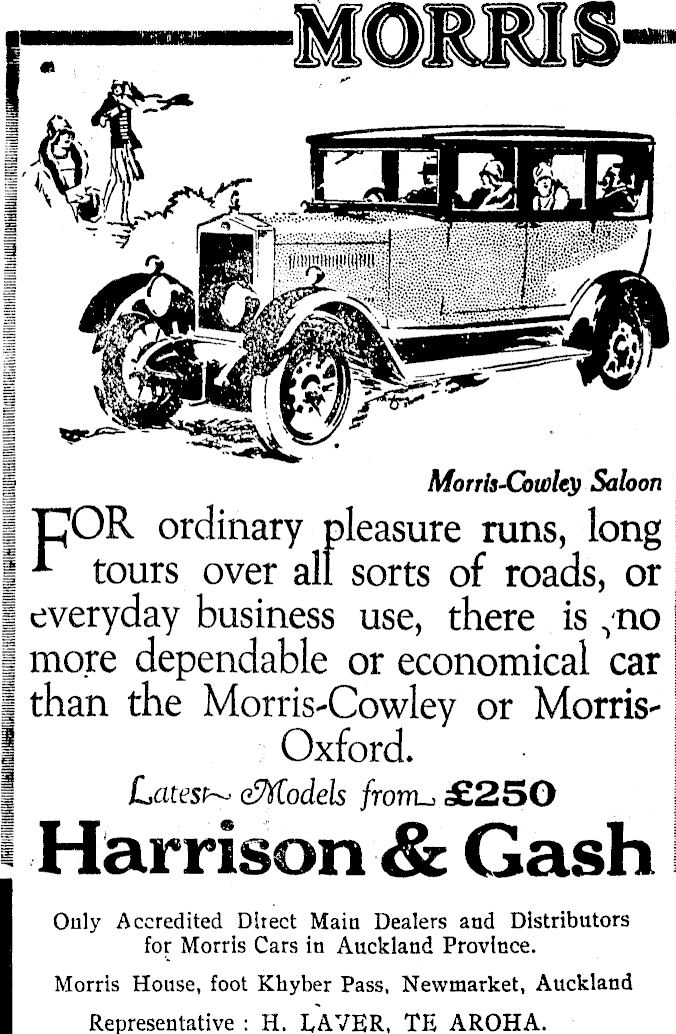 MORRIS

Morris-Cowley Saloon

FOR ordinary pleasure runs, long tours over all sorts of roads, or everyday business use, there is no more dependable or economical car than the Morris-Cowley or Morris-Oxford.

Latest Models from £250

Harrison & Gash

Only Accredited Direct Main Dealers and Distributors for Morris Cars in Auckland Province.

Morris House, foot Khyber Pass, Newmarket, Auckland

Representative : H. LAVER, TE AROHA.